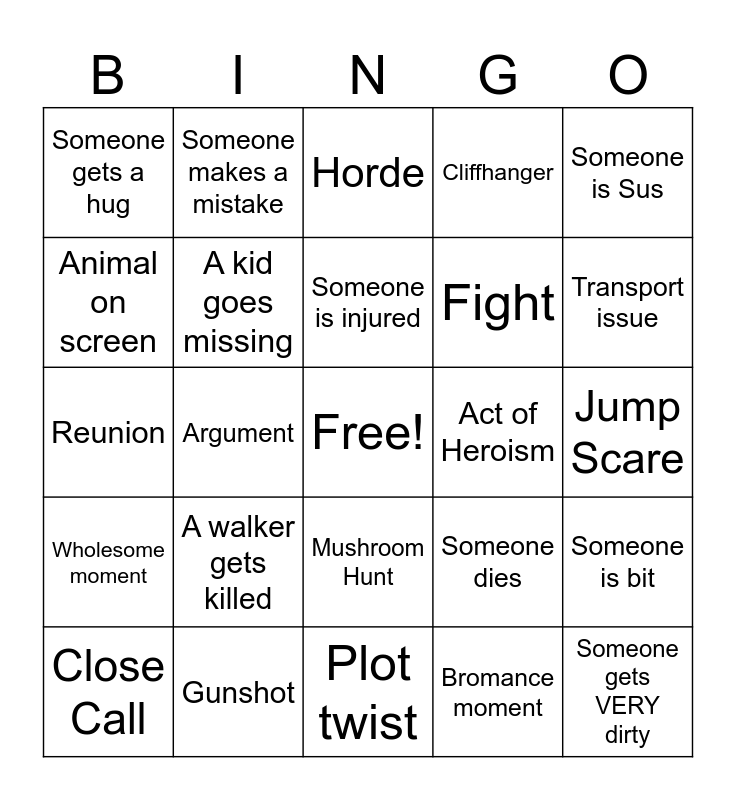 | B | I | N | G | O |
|---|---|---|---|---|
| Someone gets a hug | Someone makes a mistake | Horde | Cliffhanger | Someone is Sus |
| Animal on screen | A kid goes missing | Someone is injured | Fight | Transport issue |
| Reunion | Argument | Free! | Act of Heroism | Jump Scare |
| Wholesome moment | A walker gets killed | Mushroom Hunt | Someone dies | Someone is bit |
| Close Call | Gunshot | Plot twist | Bromance moment | Someone gets VERY dirty |